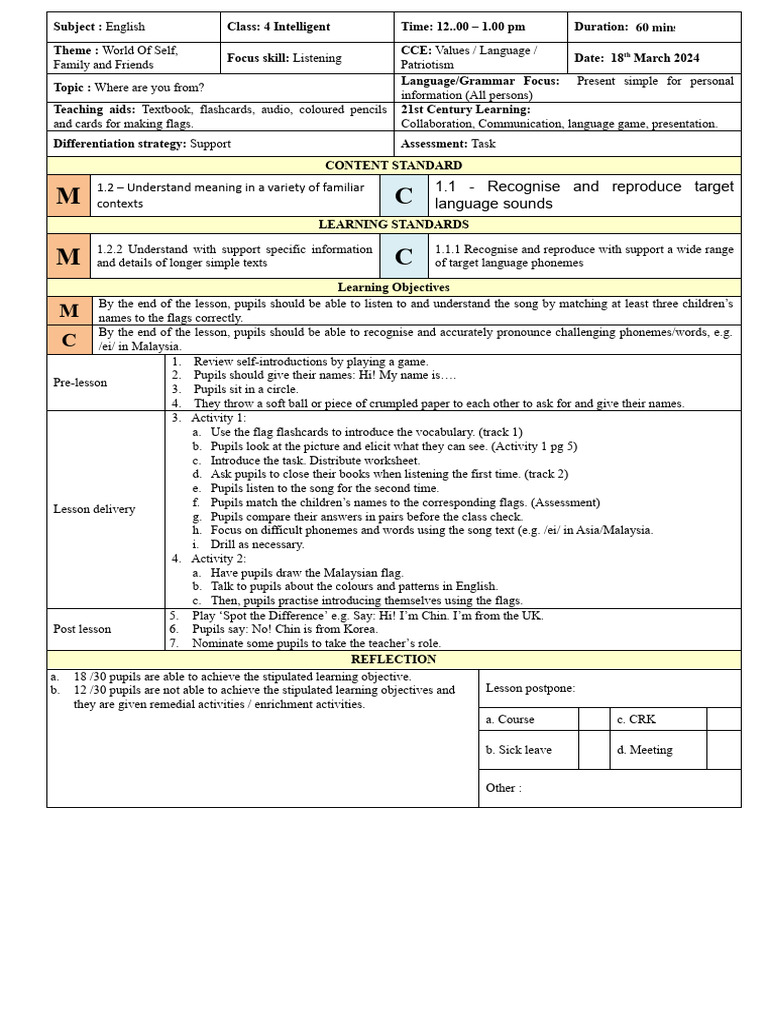 | Subject : English | Class: 4 Intelligent | Time: 12..00 – 1.00 pm | Duration: 60 mins |
|---|---|---|---|
| Theme : World Of Self, Family and Friends | Focus skill: Listening | CCE: Values / Language / Patriotism | Date: 18th March 2024 |

| Topic : Where are you from? | Language/Grammar Focus: Present simple for personal information (All persons) |
|---|---|
| Teaching aids: Textbook, flashcards, audio, coloured pencils and cards for making flags. | 21st Century Learning: Collaboration, Communication, language game, presentation. |
| Differentiation strategy: Support | Assessment: Task |

CONTENT STANDARD

| M | 1.2 – Understand meaning in a variety of familiar contexts | C | 1.1 - Recognise and reproduce target language sounds |
|---|---|---|---|

LEARNING STANDARDS

| M | 1.2.2 Understand with support specific information and details of longer simple texts | C | 1.1.1 Recognise and reproduce with support a wide range of target language phonemes |
|---|---|---|---|

Learning Objectives

| M | By the end of the lesson, pupils should be able to listen to and understand the song by matching at least three children's names to the flags correctly. |
|---|---|
| C | By the end of the lesson, pupils should be able to recognise and accurately pronounce challenging phonemes/words, e.g. /ei/ in Malaysia. |

Pre-lesson
1. Review self-introductions by playing a game.
2. Pupils should give their names: Hi! My name is….
3. Pupils sit in a circle.
4. They throw a soft ball or piece of crumpled paper to each other to ask for and give their names.

Lesson delivery
3. Activity 1:
a. Use the flag flashcards to introduce the vocabulary. (track 1)
b. Pupils look at the picture and elicit what they can see. (Activity 1 pg 5)
c. Introduce the task. Distribute worksheet.
d. Ask pupils to close their books when listening the first time. (track 2)
e. Pupils listen to the song for the second time.
f. Pupils match the children's names to the corresponding flags. (Assessment)
g. Pupils compare their answers in pairs before the class check.
h. Focus on difficult phonemes and words using the song text (e.g. /ei/ in Asia/Malaysia.
i. Drill as necessary.
4. Activity 2:
a. Have pupils draw the Malaysian flag.
b. Talk to pupils about the colours and patterns in English.
c. Then, pupils practise introducing themselves using the flags.

Post lesson
5. Play 'Spot the Difference' e.g. Say: Hi! I'm Chin. I'm from the UK.
6. Pupils say: No! Chin is from Korea.
7. Nominate some pupils to take the teacher's role.

REFLECTION

a. 18 /30 pupils are able to achieve the stipulated learning objective.
b. 12 /30 pupils are not able to achieve the stipulated learning objectives and they are given remedial activities / enrichment activities.

Lesson postpone:

| a. Course | | c. CRK | |
|---|---|---|---|
| b. Sick leave | | d. Meeting | |

Other :